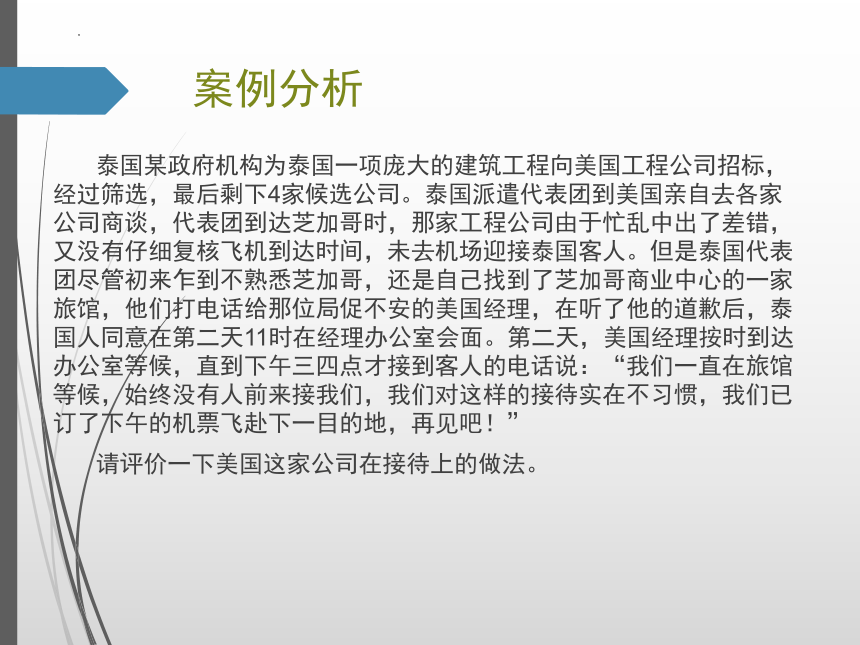 案例分析

泰国某政府机构为泰国一项庞大的建筑工程向美国工程公司招标，经过筛选，最后剩下4家候选公司。泰国派遣代表团到美国亲自去各家公司商谈，代表团到达芝加哥时，那家工程公司由于忙乱中出了差错，又没有仔细复核飞机到达时间，未去机场迎接泰国客人。但是泰国代表团尽管初来乍到不熟悉芝加哥，还是自己找到了芝加哥商业中心的一家旅馆，他们打电话给那位局促不安的美国经理，在听了他的道歉后，泰国人同意在第二天11时在经理办公室会面。第二天，美国经理按时到达办公室等候，直到下午三四点才接到客人的电话说：“我们一直在旅馆等候，始终没有人前来接我们，我们对这样的接待实在不习惯，我们已订了下午的机票飞赴下一目的地，再见吧！”

请评价一下美国这家公司在接待上的做法。